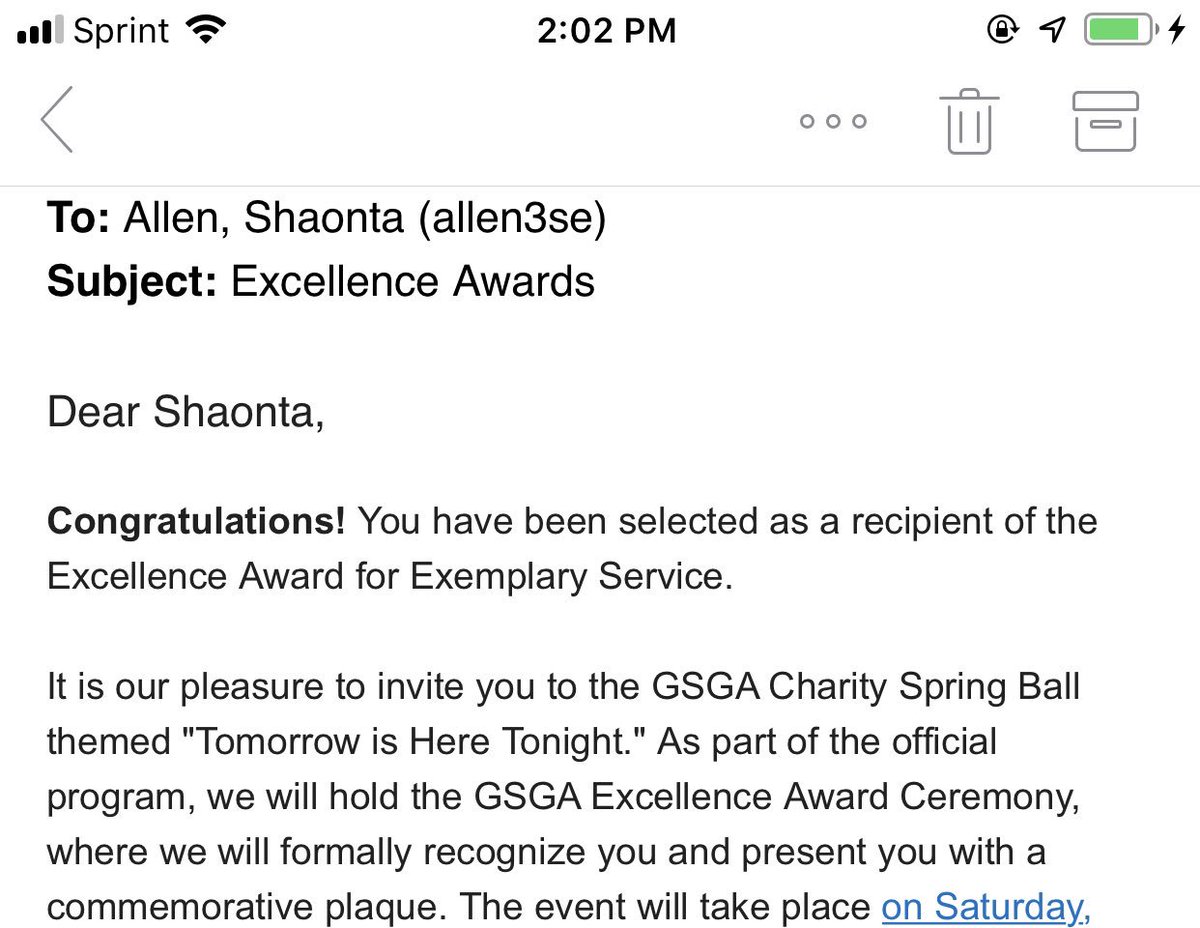 Sprint 2:02 PM

To: Allen, Shaonta (allen3se)
Subject: Excellence Awards

Dear Shaonta,

Congratulations! You have been selected as a recipient of the Excellence Award for Exemplary Service.

It is our pleasure to invite you to the GSGA Charity Spring Ball themed "Tomorrow is Here Tonight." As part of the official program, we will hold the GSGA Excellence Award Ceremony, where we will formally recognize you and present you with a commemorative plaque. The event will take place on Saturday,